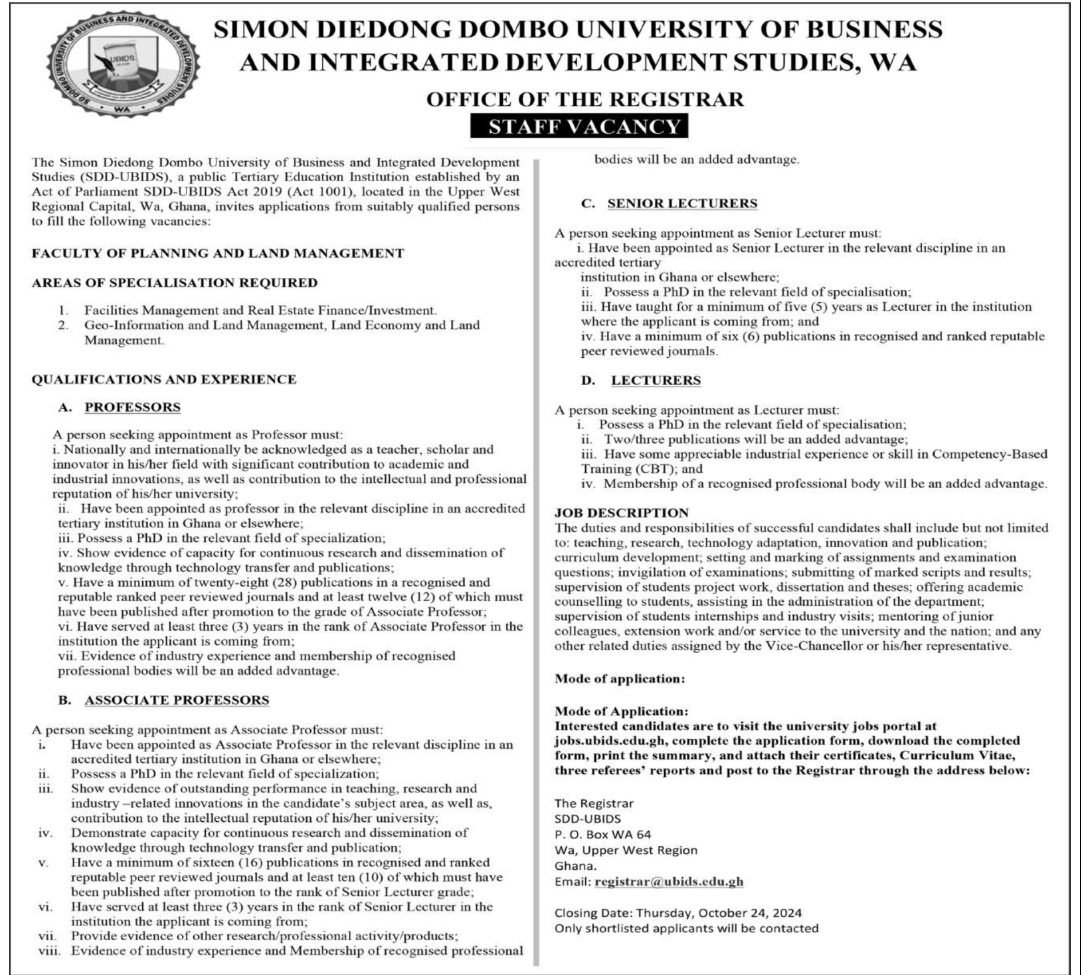 SD DOMBO UNIVERSITY OF BUSINESS AND INTEGRATED DEVELOPMENT STUDIES
UBIDS
WA

SIMON DIEDONG DOMBO UNIVERSITY OF BUSINESS AND INTEGRATED DEVELOPMENT STUDIES, WA

OFFICE OF THE REGISTRAR

STAFF VACANCY

The Simon Diedong Dombo University of Business and Integrated Development Studies (SDD-UBIDS), a public Tertiary Education Institution established by an Act of Parliament SDD-UBIDS Act 2019 (Act 1001), located in the Upper West Regional Capital, Wa, Ghana, invites applications from suitably qualified persons to fill the following vacancies:

FACULTY OF PLANNING AND LAND MANAGEMENT

AREAS OF SPECIALISATION REQUIRED

1. Facilities Management and Real Estate Finance/Investment.
2. Geo-Information and Land Management, Land Economy and Land Management.

QUALIFICATIONS AND EXPERIENCE

A. PROFESSORS

A person seeking appointment as Professor must:
i. Nationally and internationally be acknowledged as a teacher, scholar and innovator in his/her field with significant contribution to academic and industrial innovations, as well as contribution to the intellectual and professional reputation of his/her university;
ii. Have been appointed as professor in the relevant discipline in an accredited tertiary institution in Ghana or elsewhere;
iii. Possess a PhD in the relevant field of specialization;
iv. Show evidence of capacity for continuous research and dissemination of knowledge through technology transfer and publications;
v. Have a minimum of twenty-eight (28) publications in a recognised and reputable ranked peer reviewed journals and at least twelve (12) of which must have been published after promotion to the grade of Associate Professor;
vi. Have served at least three (3) years in the rank of Associate Professor in the institution the applicant is coming from;
vii. Evidence of industry experience and membership of recognised professional bodies will be an added advantage.

B. ASSOCIATE PROFESSORS

A person seeking appointment as Associate Professor must:
i. Have been appointed as Associate Professor in the relevant discipline in an accredited tertiary institution in Ghana or elsewhere;
ii. Possess a PhD in the relevant field of specialization;
iii. Show evidence of outstanding performance in teaching, research and industry –related innovations in the candidate's subject area, as well as, contribution to the intellectual reputation of his/her university;
iv. Demonstrate capacity for continuous research and dissemination of knowledge through technology transfer and publication;
v. Have a minimum of sixteen (16) publications in recognised and ranked reputable peer reviewed journals and at least ten (10) of which must have been published after promotion to the rank of Senior Lecturer grade;
vi. Have served at least three (3) years in the rank of Senior Lecturer in the institution the applicant is coming from;
vii. Provide evidence of other research/professional activity/products;
viii. Evidence of industry experience and Membership of recognised professional bodies will be an added advantage.

C. SENIOR LECTURERS

A person seeking appointment as Senior Lecturer must:
i. Have been appointed as Senior Lecturer in the relevant discipline in an accredited tertiary institution in Ghana or elsewhere;
ii. Possess a PhD in the relevant field of specialisation;
iii. Have taught for a minimum of five (5) years as Lecturer in the institution where the applicant is coming from; and
iv. Have a minimum of six (6) publications in recognised and ranked reputable peer reviewed journals.

D. LECTURERS

A person seeking appointment as Lecturer must:
i. Possess a PhD in the relevant field of specialisation;
ii. Two/three publications will be an added advantage;
iii. Have some appreciable industrial experience or skill in Competency-Based Training (CBT); and
iv. Membership of a recognised professional body will be an added advantage.

JOB DESCRIPTION
The duties and responsibilities of successful candidates shall include but not limited to: teaching, research, technology adaptation, innovation and publication; curriculum development; setting and marking of assignments and examination questions; invigilation of examinations; submitting of marked scripts and results; supervision of students project work, dissertation and theses; offering academic counselling to students, assisting in the administration of the department; supervision of students internships and industry visits; mentoring of junior colleagues, extension work and/or service to the university and the nation; and any other related duties assigned by the Vice-Chancellor or his/her representative.

Mode of application:

Mode of Application:
Interested candidates are to visit the university jobs portal at jobs.ubids.edu.gh, complete the application form, download the completed form, print the summary, and attach their certificates, Curriculum Vitae, three referees' reports and post to the Registrar through the address below:

The Registrar
SDD-UBIDS
P. O. Box WA 64
Wa, Upper West Region
Ghana.
Email: registrar@ubids.edu.gh

Closing Date: Thursday, October 24, 2024
Only shortlisted applicants will be contacted